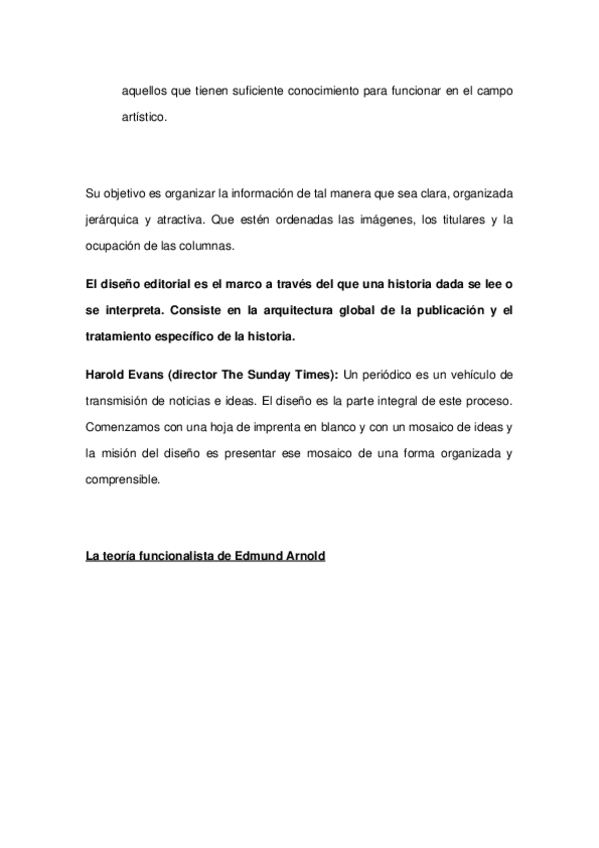 aquellos que tienen suficiente conocimiento para funcionar en el campo artístico.

Su objetivo es organizar la información de tal manera que sea clara, organizada jerárquica y atractiva. Que estén ordenadas las imágenes, los titulares y la ocupación de las columnas.

El diseño editorial es el marco a través del que una historia dada se lee o se interpreta. Consiste en la arquitectura global de la publicación y el tratamiento específico de la historia.

Harold Evans (director The Sunday Times): Un periódico es un vehículo de transmisión de noticias e ideas. El diseño es la parte integral de este proceso. Comenzamos con una hoja de imprenta en blanco y con un mosaico de ideas y la misión del diseño es presentar ese mosaico de una forma organizada y comprensible.

La teoría funcionalista de Edmund Arnold